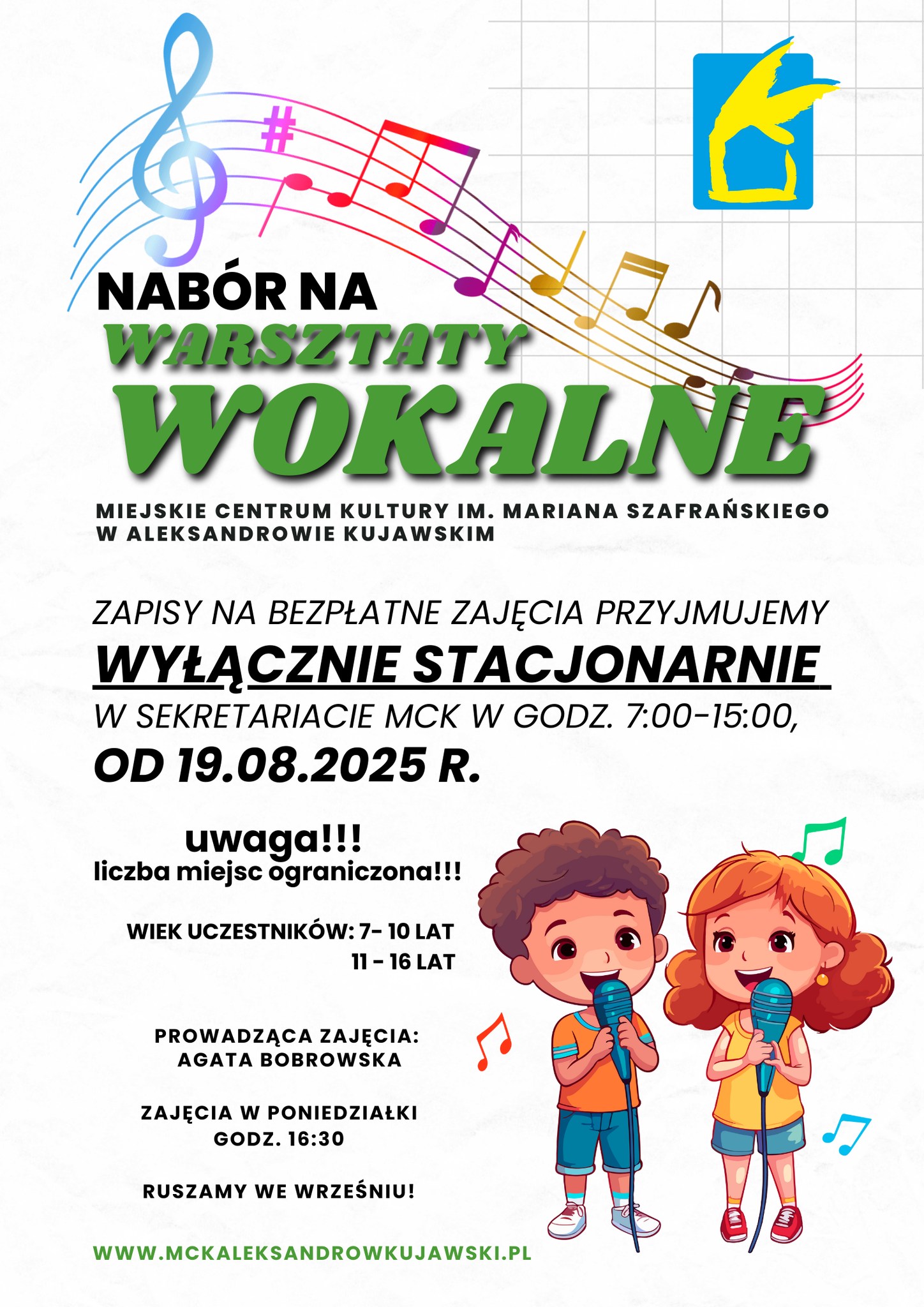 NABÓR NA
WARSZTATY
WOKALNE

MIEJSKIE CENTRUM KULTURY IM. MARIANA SZAFRAŃSKIEGO W ALEKSANDROWIE KUJAWSKIM

ZAPISY NA BEZPŁATNE ZAJĘCIA PRZYJMUJEMY
WYŁĄCZNIE STACJONARNIE
W SEKRETARIACIE MCK W GODZ. 7:00-15:00,
OD 19.08.2025 R.

uwaga!!!
liczba miejsc ograniczona!!!

WIEK UCZESTNIKÓW: 7- 10 LAT
11 - 16 LAT

PROWADZĄCA ZAJĘCIA:
AGATA BOBROWSKA

ZAJĘCIA W PONIEDZIAŁKI
GODZ. 16:30

RUSZAMY WE WRZEŚNIU!

WWW.MCKALEKSANDROWKUJAWSKI.PL